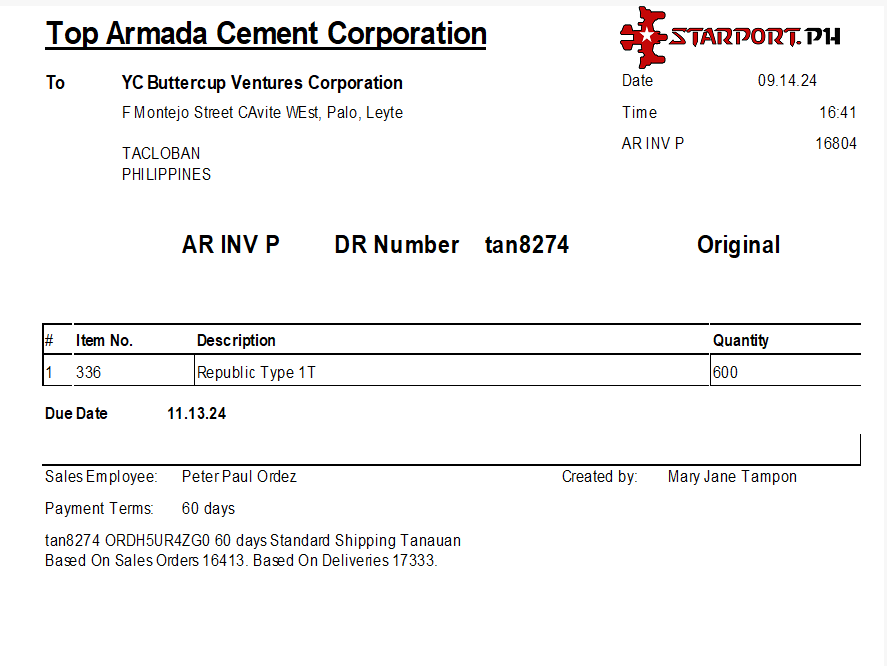 Top Armada Cement Corporation

STARPORT.PH

To YC Buttercup Ventures Corporation
F Montejo Street CAvite WEst, Palo, Leyte

TACLOBAN
PHILIPPINES

Date 09.14.24
Time 16:41
AR INV P 16804

AR INV P DR Number tan8274 Original

| # | Item No. | Description | Quantity |
|---|---|---|---|
| 1 | 336 | Republic Type 1T | 600 |

Due Date 11.13.24

Sales Employee: Peter Paul Ordez
Created by: Mary Jane Tampon
Payment Terms: 60 days

tan8274 ORDH5UR4ZG0 60 days Standard Shipping Tanauan
Based On Sales Orders 16413. Based On Deliveries 17333.